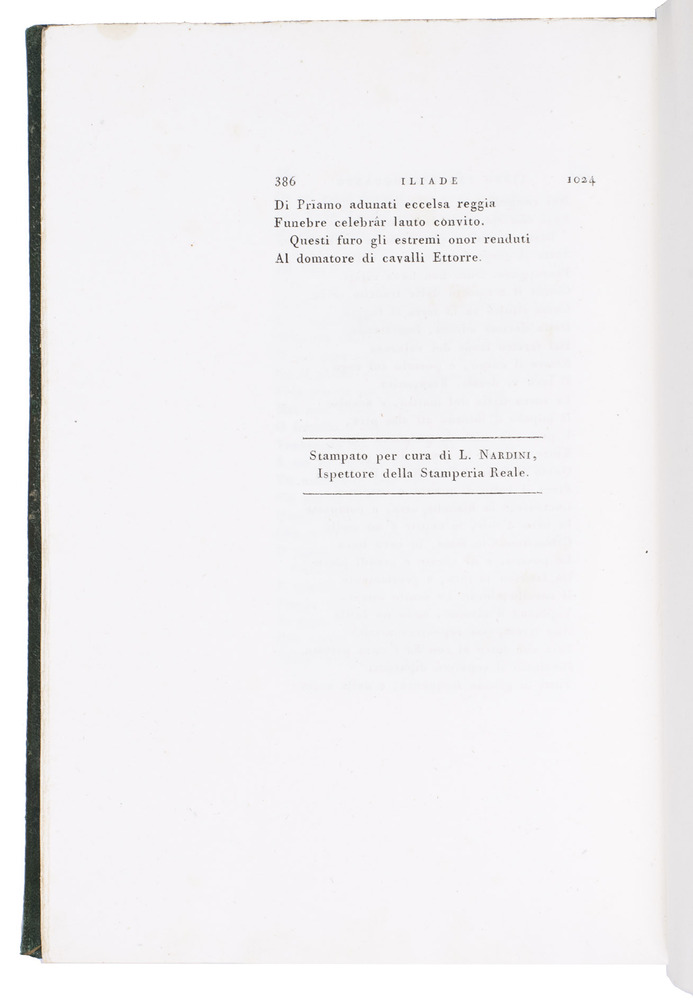 386 ILIADE 1024

Di Priamo adunati eccelsa reggia
Funebre celebrár lauto convito.
Questi furo gli estremi onor renduti
Al domatore di cavalli Ettorre.

Stampato per cura di L. Nardini,
Ispettore della Stamperia Reale.